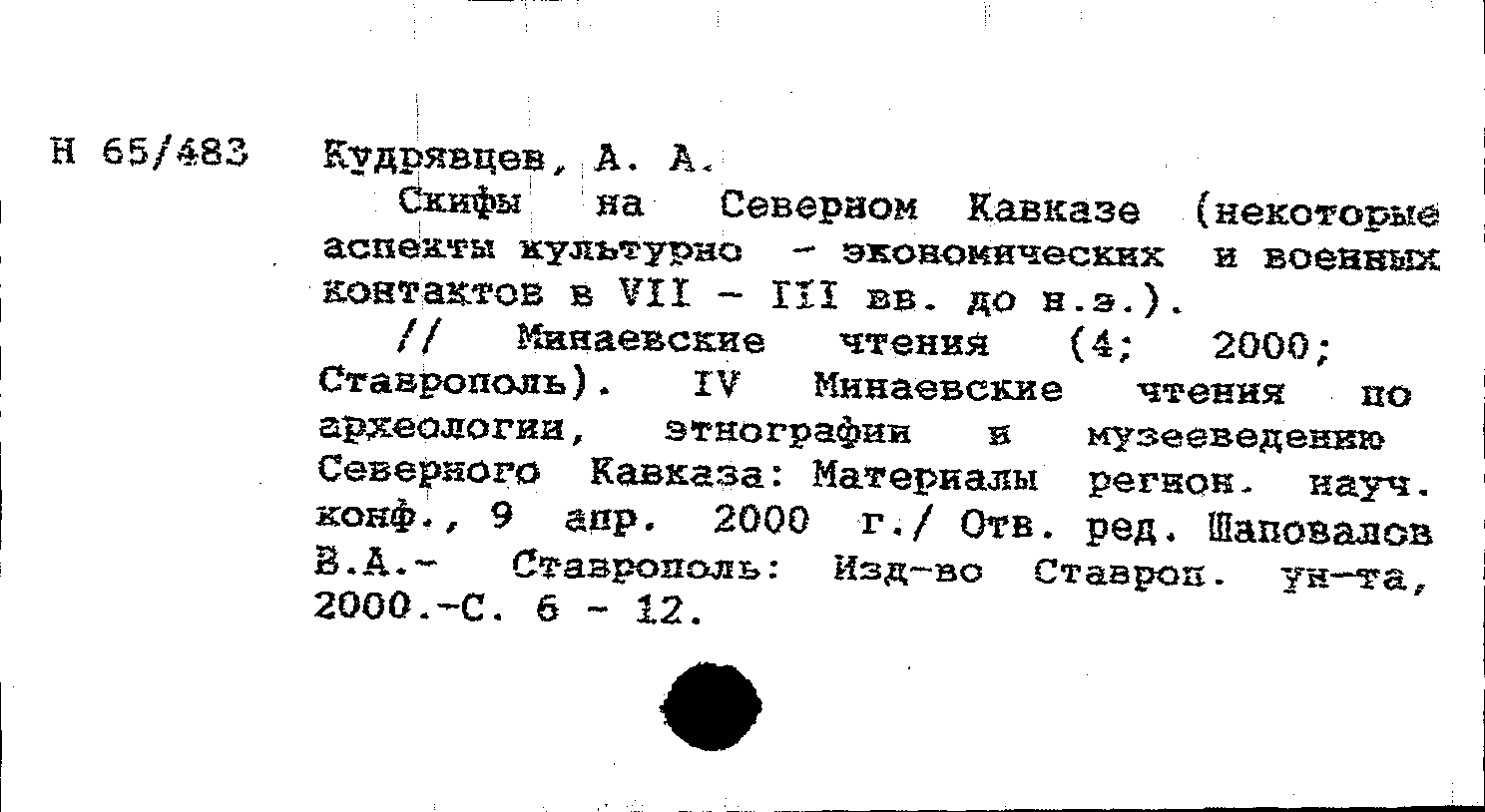 Н 65/483 Кудрявцев, А. А.

Скифы на Северном Кавказе (некоторые аспекты культурно - экономических и военных контактов в VII - III вв. до н.э.).

// Минаевские чтения (4; 2000; Ставрополь). IV Минаевские чтения по археологии, этнографии и музееведению Северного Кавказа: Материалы регион. науч. конф., 9 апр. 2000 г./ Отв. ред. Шаповалов В.А.- Ставрополь: Изд-во Ставроп. ун-та, 2000.-С. 6 - 12.